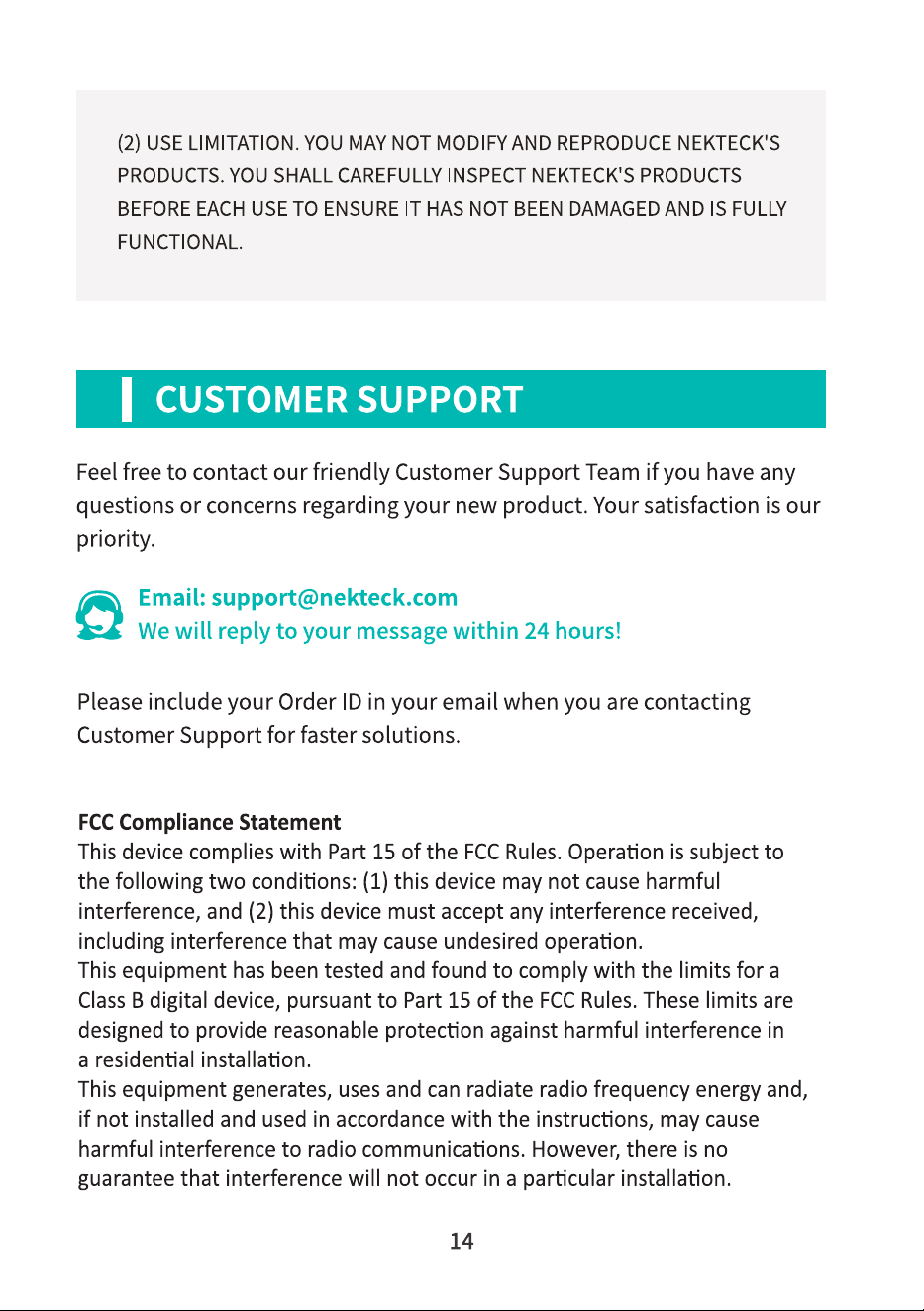 (2) USE LIMITATION. YOU MAY NOT MODIFY AND REPRODUCE NEKTECK'S PRODUCTS. YOU SHALL CAREFULLY INSPECT NEKTECK'S PRODUCTS BEFORE EACH USE TO ENSURE IT HAS NOT BEEN DAMAGED AND IS FULLY FUNCTIONAL.

CUSTOMER SUPPORT

Feel free to contact our friendly Customer Support Team if you have any questions or concerns regarding your new product. Your satisfaction is our priority.

Email: support@nekteck.com
We will reply to your message within 24 hours!

Please include your Order ID in your email when you are contacting Customer Support for faster solutions.

FCC Compliance Statement
This device complies with Part 15 of the FCC Rules. Operation is subject to the following two conditions: (1) this device may not cause harmful interference, and (2) this device must accept any interference received, including interference that may cause undesired operation.
This equipment has been tested and found to comply with the limits for a Class B digital device, pursuant to Part 15 of the FCC Rules. These limits are designed to provide reasonable protection against harmful interference in a residential installation.
This equipment generates, uses and can radiate radio frequency energy and, if not installed and used in accordance with the instructions, may cause harmful interference to radio communications. However, there is no guarantee that interference will not occur in a particular installation.

14